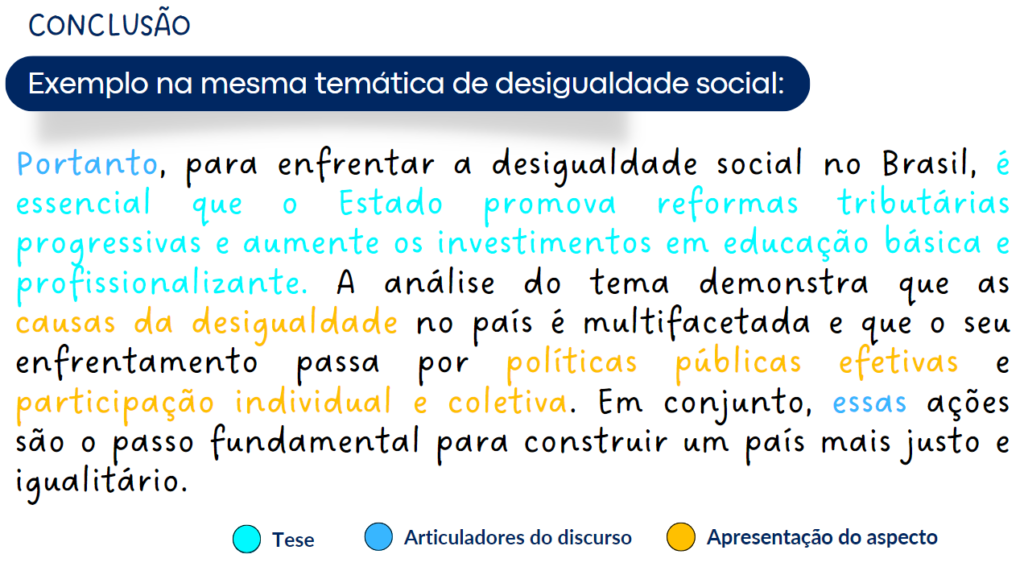 CONCLUSÃO

Exemplo na mesma temática de desigualdade social:

Portanto, para enfrentar a desigualdade social no Brasil, é essencial que o Estado promova reformas tributárias progressivas e aumente os investimentos em educação básica e profissionalizante. A análise do tema demonstra que as causas da desigualdade no país é multifacetada e que o seu enfrentamento passa por políticas públicas efetivas e participação individual e coletiva. Em conjunto, essas ações são o passo fundamental para construir um país mais justo e igualitário.

Tese
Articuladores do discurso
Apresentação do aspecto